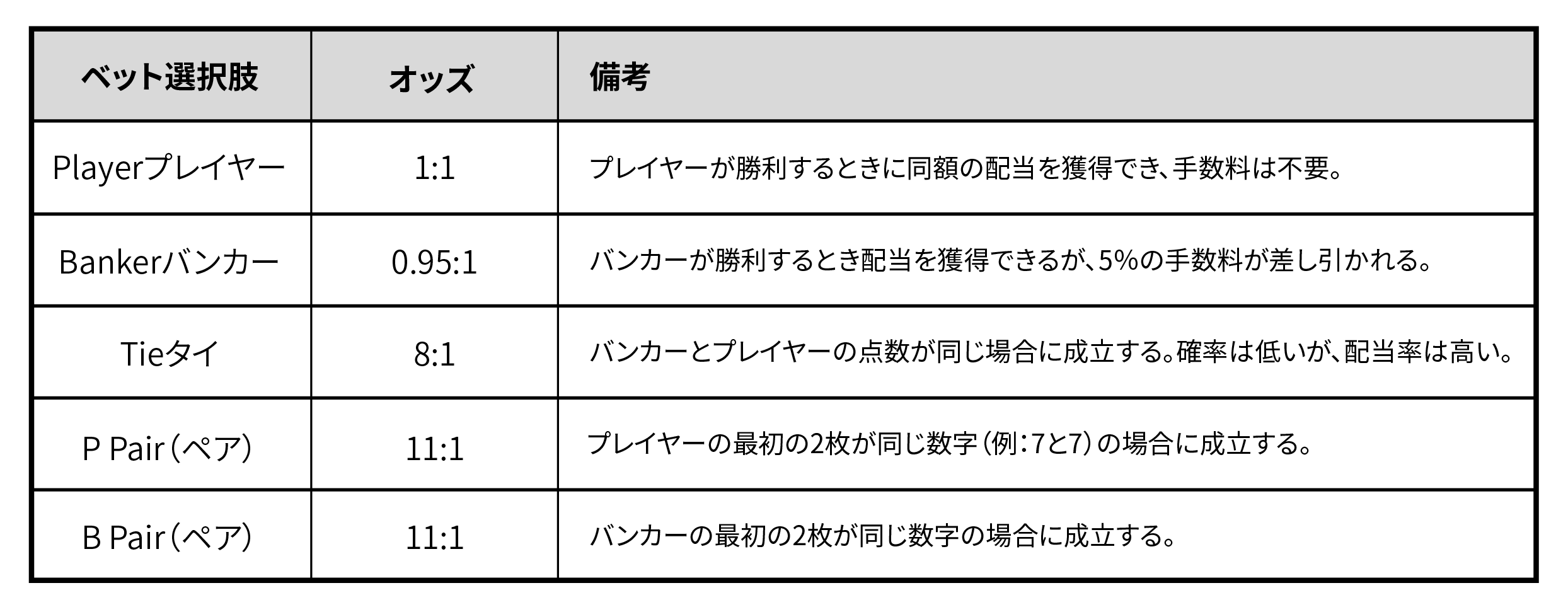 | ベット選択肢 | オッズ | 備考 |
|---|---|---|
| Playerプレイヤー | 1:1 | プレイヤーが勝利するときに同額の配当を獲得でき、手数料は不要。 |
| Bankerバンカー | 0.95:1 | バンカーが勝利するとき配当を獲得できるが、5%の手数料が差し引かれる。 |
| Tieタイ | 8:1 | バンカーとプレイヤーの点数が同じ場合に成立する。確率は低いが、配当率は高い。 |
| P Pair（ペア） | 11:1 | プレイヤーの最初の2枚が同じ数字（例：7と7）の場合に成立する。 |
| B Pair（ペア） | 11:1 | バンカーの最初の2枚が同じ数字の場合に成立する。 |